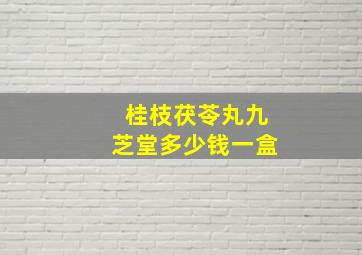 桂枝茯苓丸九芝堂多少钱一盒